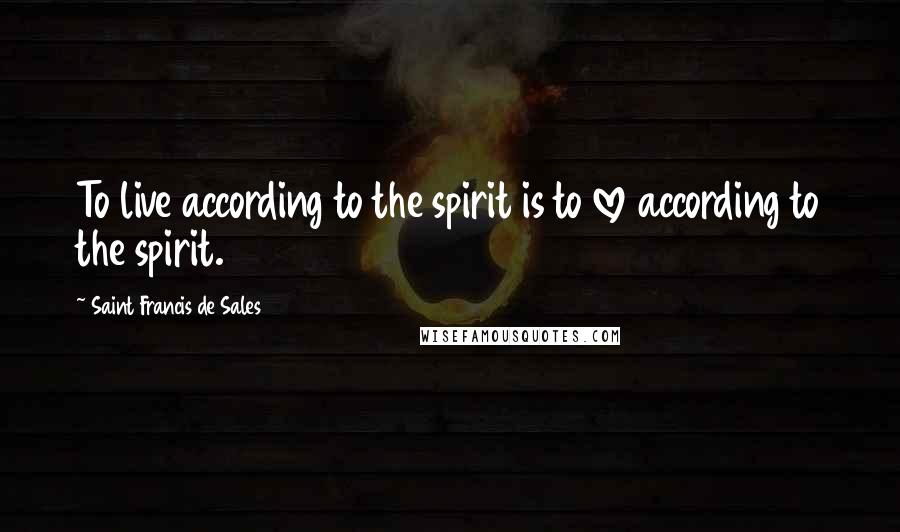 To live according to the spirit is to ♡ according to the spirit.

~ Saint Francis de Sales

WISEFAMOUSQUOTES.COM